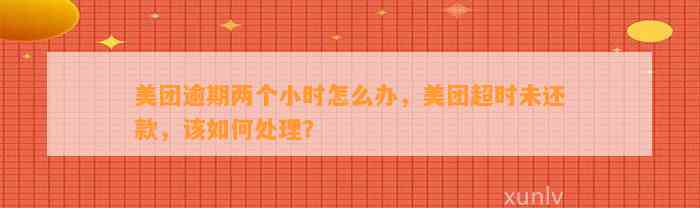 美团逾期两个小时怎么办，美团超时未还款，该如何处理？

xunlv